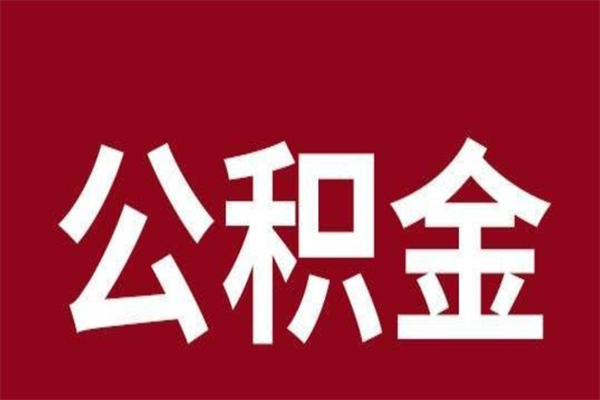 公积金